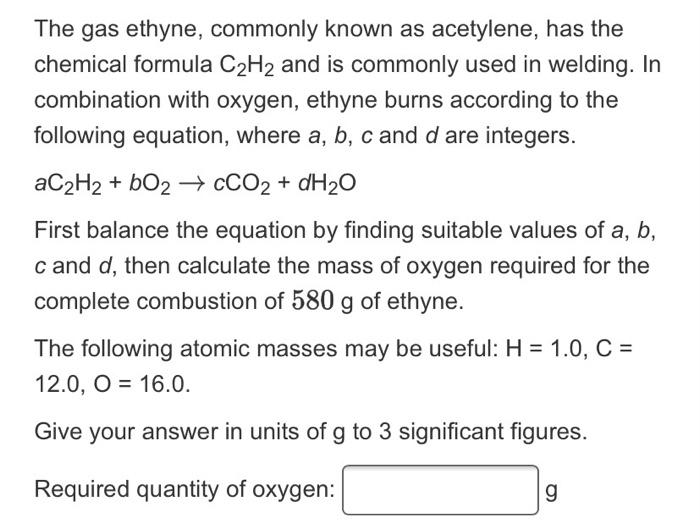 The gas ethyne, commonly known as acetylene, has the chemical formula $C_2H_2$ and is commonly used in welding. In combination with oxygen, ethyne burns according to the following equation, where $a$, $b$, $c$ and $d$ are integers.

$aC_2H_2 + bO_2 \rightarrow cCO_2 + dH_2O$

First balance the equation by finding suitable values of $a$, $b$, $c$ and $d$, then calculate the mass of oxygen required for the complete combustion of $580$ g of ethyne.

The following atomic masses may be useful: H = 1.0, C = 12.0, O = 16.0.

Give your answer in units of g to 3 significant figures.

Required quantity of oxygen: g